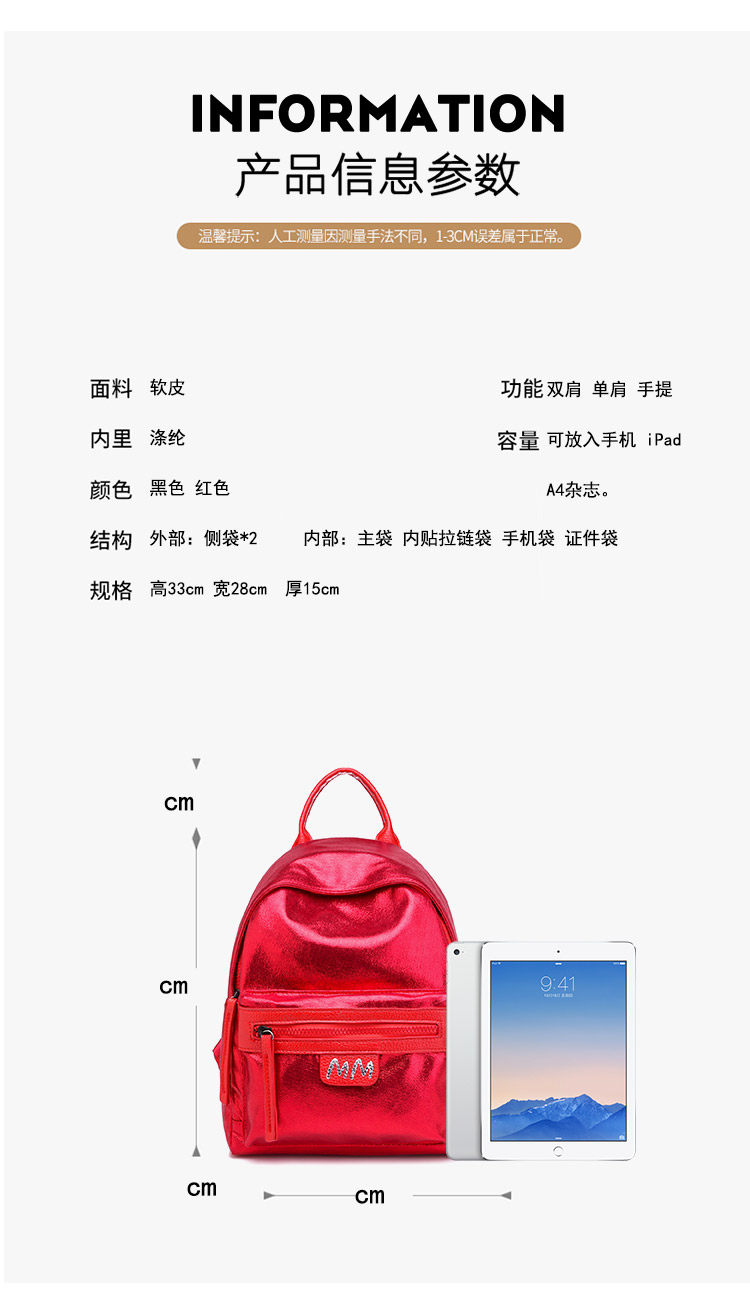 INFORMATION
产品信息参数

温馨提示：人工测量因测量手法不同，1-3CM误差属于正常。

面料 软皮

内里 涤纶

颜色 黑色 红色

结构 外部：侧袋*2 内部：主袋 内贴拉链袋 手机袋 证件袋

规格 高33cm 宽28cm 厚15cm

功能 双肩 单肩 手提

容量 可放入手机 iPad A4杂志。

cm

cm

cm

cm

MM

9:41